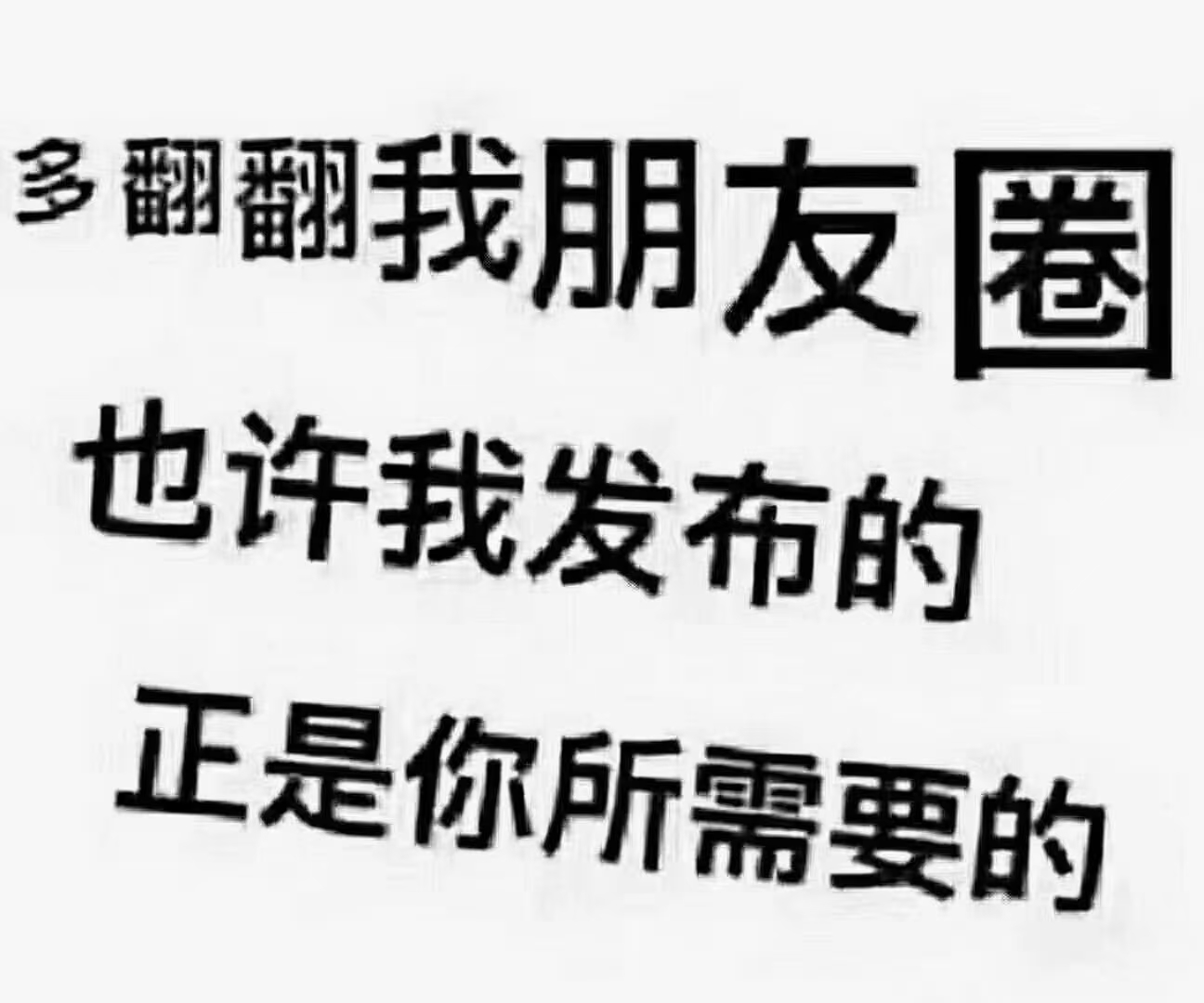 多翻翻我朋友圈
也许我发布的
正是你所需要的